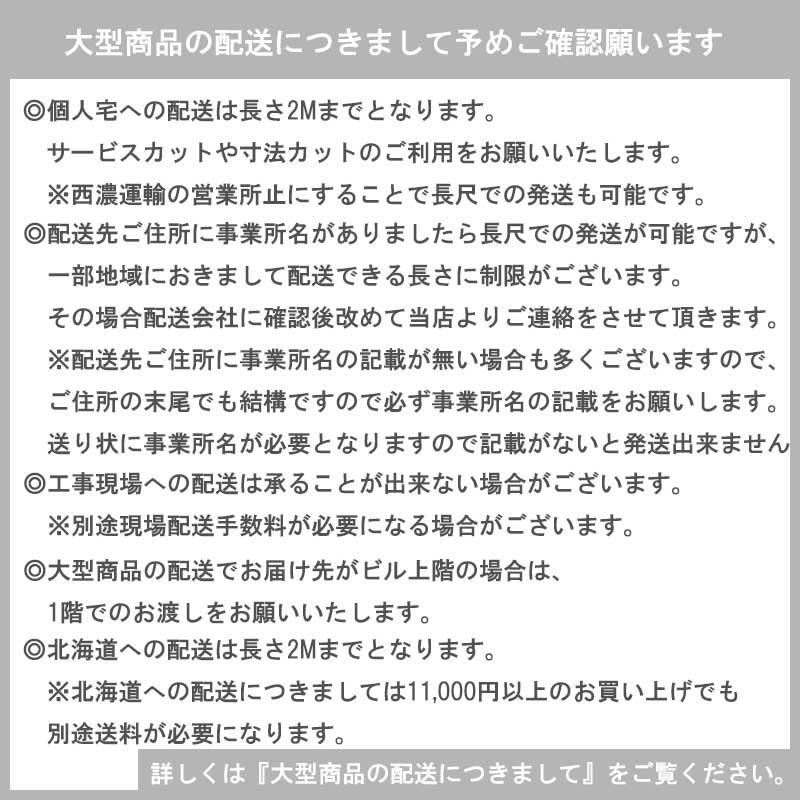 大型商品の配送につきまして予めご確認願います

◎個人宅への配送は長さ2Mまでとなります。
サービスカットや寸法カットのご利用をお願いいたします。
※西濃運輸の営業所止にすることで長尺での発送も可能です。
◎配送先ご住所に事業所名がありましたら長尺での発送が可能ですが、
一部地域におきまして配送できる長さに制限がございます。
その場合配送会社に確認後改めて当店よりご連絡をさせて頂きます。
※配送先ご住所に事業所名の記載が無い場合も多くございますので、
ご住所の末尾でも結構ですので必ず事業所名の記載をお願いします。
送り状に事業所名が必要となりますので記載がないと発送出来ません
◎工事現場への配送は承ることが出来ない場合がございます。
※別途現場配送手数料が必要になる場合がございます。
◎大型商品の配送でお届け先がビル上階の場合は、
1階でのお渡しをお願いいたします。
◎北海道への配送は長さ2Mまでとなります。
※北海道への配送につきましては11,000円以上のお買い上げでも
別途送料が必要になります。

詳しくは『大型商品の配送につきまして』をご覧ください。